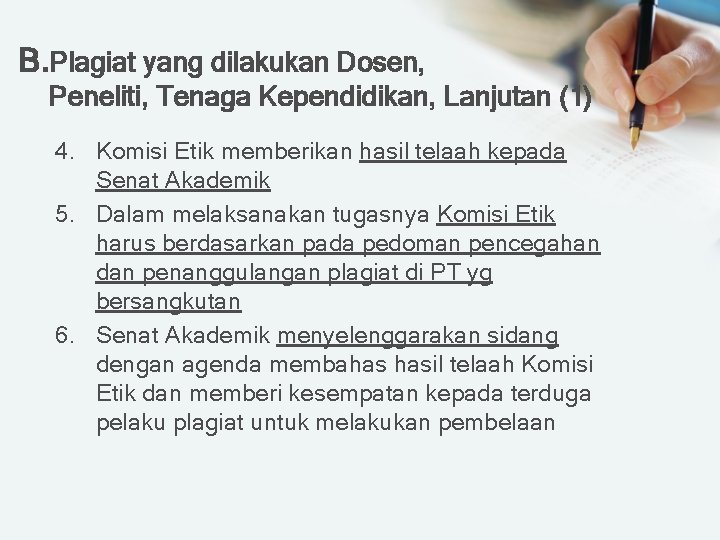 B.Plagiat yang dilakukan Dosen, Peneliti, Tenaga Kependidikan, Lanjutan (1)

4. Komisi Etik memberikan hasil telaah kepada Senat Akademik
5. Dalam melaksanakan tugasnya Komisi Etik harus berdasarkan pada pedoman pencegahan dan penanggulangan plagiat di PT yg bersangkutan
6. Senat Akademik menyelenggarakan sidang dengan agenda membahas hasil telaah Komisi Etik dan memberi kesempatan kepada terduga pelaku plagiat untuk melakukan pembelaan